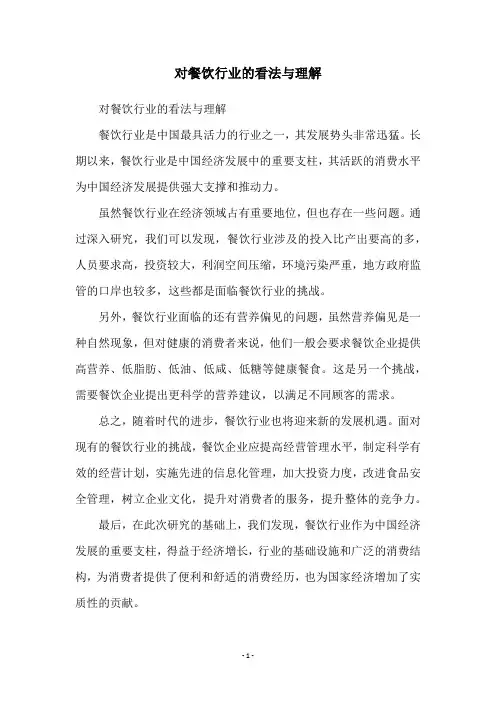 对餐饮行业的看法与理解

对餐饮行业的看法与理解

餐饮行业是中国最具活力的行业之一，其发展势头非常迅猛。长期以来，餐饮行业是中国经济发展中的重要支柱，其活跃的消费水平为中国经济发展提供强大支撑和推动力。

虽然餐饮行业在经济领域占有重要地位，但也存在一些问题。通过深入研究，我们可以发现，餐饮行业涉及的投入比产出要高的多，人员要求高，投资较大，利润空间压缩，环境污染严重，地方政府监管的口岸也较多，这些都是面临餐饮行业的挑战。

另外，餐饮行业面临的还有营养偏见的问题，虽然营养偏见是一种自然现象，但对健康的消费者来说，他们一般会要求餐饮企业提供高营养、低脂肪、低油、低咸、低糖等健康餐食。这是另一个挑战，需要餐饮企业提出更科学的营养建议，以满足不同顾客的需求。

总之，随着时代的进步，餐饮行业也将迎来新的发展机遇。面对现有的餐饮行业的挑战，餐饮企业应提高经营管理水平，制定科学有效的经营计划，实施先进的信息化管理，加大投资力度，改进食品安全管理，树立企业文化，提升对消费者的服务，提升整体的竞争力。

最后，在此次研究的基础上，我们发现，餐饮行业作为中国经济发展的重要支柱，得益于经济增长，行业的基础设施和广泛的消费结构，为消费者提供了便利和舒适的消费经历，也为国家经济增加了实质性的贡献。

- 1 -